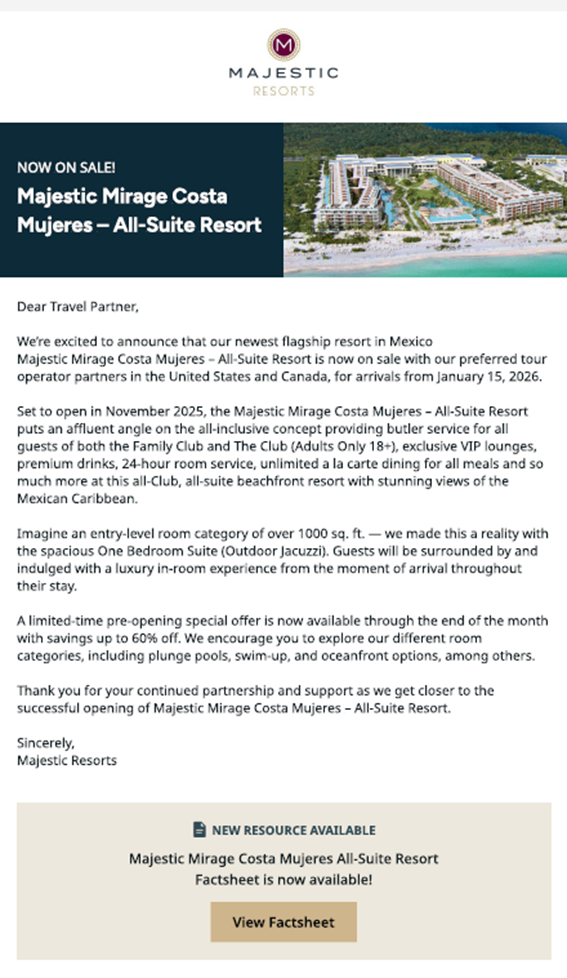 M
MAJESTIC
RESORTS

NOW ON SALE!

Majestic Mirage Costa Mujeres – All-Suite Resort

Dear Travel Partner,

We're excited to announce that our newest flagship resort in Mexico Majestic Mirage Costa Mujeres – All-Suite Resort is now on sale with our preferred tour operator partners in the United States and Canada, for arrivals from January 15, 2026.

Set to open in November 2025, the Majestic Mirage Costa Mujeres – All-Suite Resort puts an affluent angle on the all-inclusive concept providing butler service for all guests of both the Family Club and The Club (Adults Only 18+), exclusive VIP lounges, premium drinks, 24-hour room service, unlimited a la carte dining for all meals and so much more at this all-Club, all-suite beachfront resort with stunning views of the Mexican Caribbean.

Imagine an entry-level room category of over 1000 sq. ft. — we made this a reality with the spacious One Bedroom Suite (Outdoor Jacuzzi). Guests will be surrounded by and indulged with a luxury in-room experience from the moment of arrival throughout their stay.

A limited-time pre-opening special offer is now available through the end of the month with savings up to 60% off. We encourage you to explore our different room categories, including plunge pools, swim-up, and oceanfront options, among others.

Thank you for your continued partnership and support as we get closer to the successful opening of Majestic Mirage Costa Mujeres – All-Suite Resort.

Sincerely,
Majestic Resorts

NEW RESOURCE AVAILABLE

Majestic Mirage Costa Mujeres All-Suite Resort Factsheet is now available!

View Factsheet